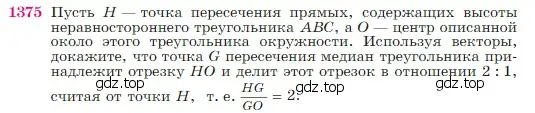 1375 Пусть $H$ — точка пересечения прямых, содержащих высоты неравностороннего треугольника $ABC$, а $O$ — центр описанной около этого треугольника окружности. Используя векторы, докажите, что точка $G$ пересечения медиан треугольника принадлежит отрезку $HO$ и делит этот отрезок в отношении $2:1$, считая от точки $H$, т. е. $\frac{HG}{GO} = 2$.

gdz.top gdz.top gdz.top